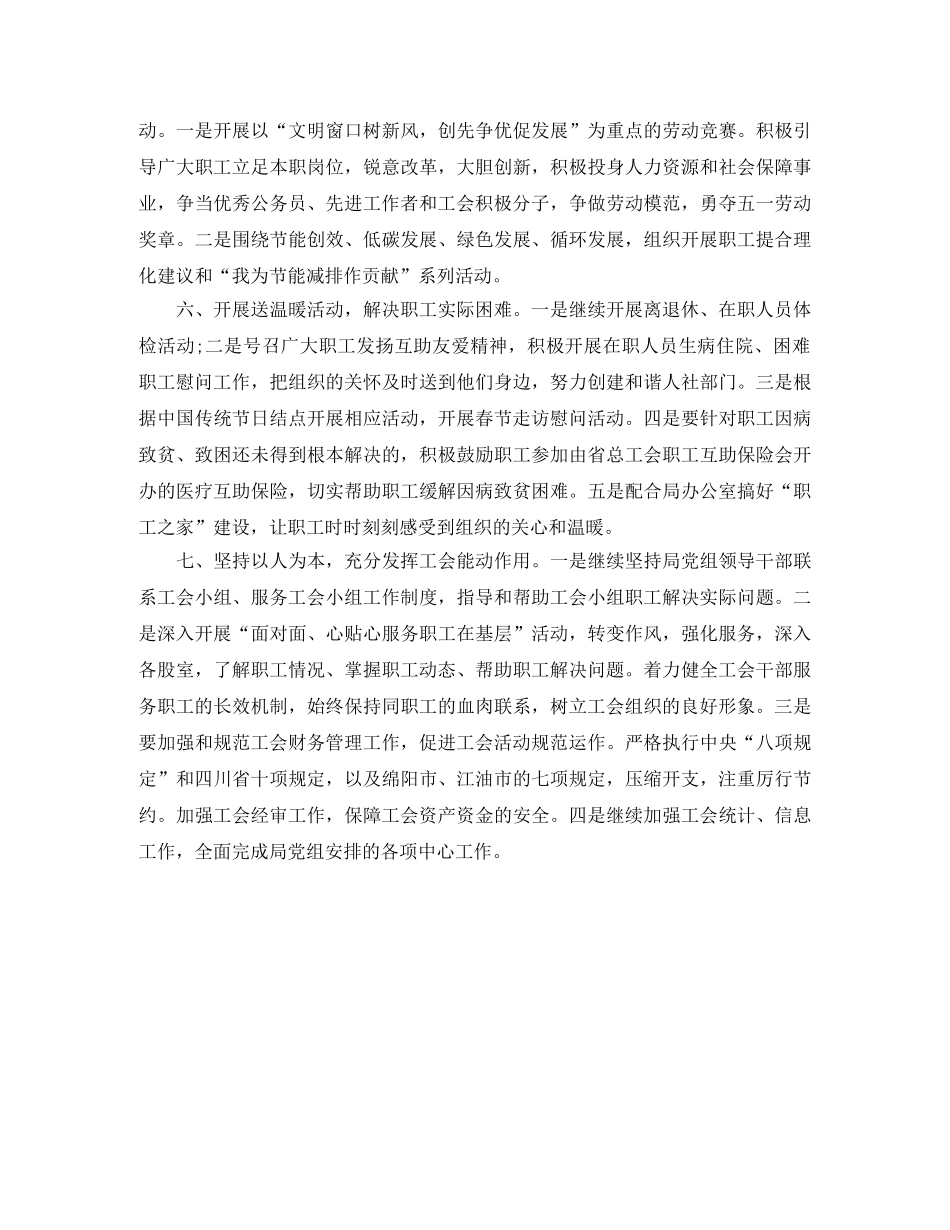 动。一是开展以“文明窗口树新风，创先争优促发展”为重点的劳动竞赛。积极引导广大职工立足本职岗位，锐意改革，大胆创新，积极投身人力资源和社会保障事业，争当优秀公务员、先进工作者和工会积极分子，争做劳动模范，勇夺五一劳动奖章。二是围绕节能创效、低碳发展、绿色发展、循环发展，组织开展职工提合理化建议和“我为节能减排作贡献”系列活动。

六、开展送温暖活动，解决职工实际困难。一是继续开展离退休、在职人员体检活动;二是号召广大职工发扬互助友爱精神，积极开展在职人员生病住院、困难职工慰问工作，把组织的关怀及时送到他们身边，努力创建和谐人社部门。三是根据中国传统节日结点开展相应活动，开展春节走访慰问活动。四是要针对职工因病致贫、致困还未得到根本解决的，积极鼓励职工参加由省总工会职工互助保险会开办的医疗互助保险，切实帮助职工缓解因病致贫困难。五是配合局办公室搞好“职工之家”建设，让职工时时刻刻感受到组织的关心和温暖。

七、坚持以人为本，充分发挥工会能动作用。一是继续坚持局党组领导干部联系工会小组、服务工会小组工作制度，指导和帮助工会小组职工解决实际问题。二是深入开展“面对面、心贴心服务职工在基层”活动，转变作风，强化服务，深入各股室，了解职工情况、掌握职工动态、帮助职工解决问题。着力健全工会干部服务职工的长效机制，始终保持同职工的血肉联系，树立工会组织的良好形象。三是要加强和规范工会财务管理工作，促进工会活动规范运作。严格执行中央“八项规定”和四川省十项规定，以及绵阳市、江油市的七项规定，压缩开支，注重厉行节约。加强工会经审工作，保障工会资产资金的安全。四是继续加强工会统计、信息工作，全面完成局党组安排的各项中心工作。